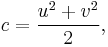 $c = \frac{u^2 + v^2}{2},$